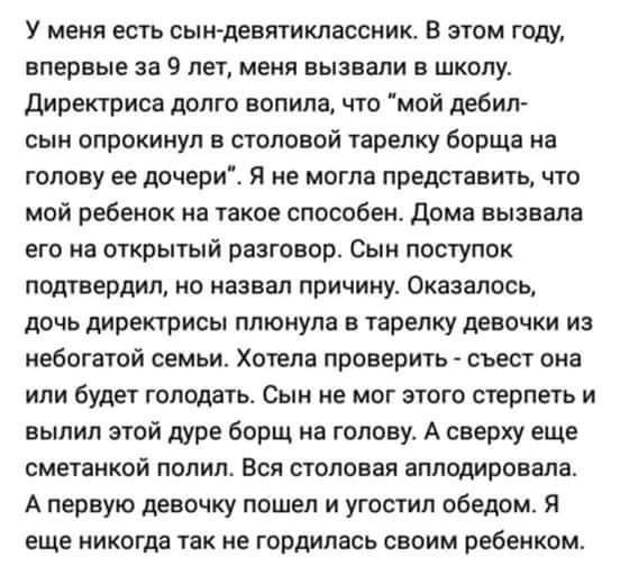 У меня есть сын-девятиклассник. В этом году, впервые за 9 лет, меня вызвали в школу. Директриса долго вопила, что "мой дебил-сын опрокинул в столовой тарелку борща на голову ее дочери". Я не могла представить, что мой ребенок на такое способен. Дома вызвала его на открытый разговор. Сын поступок подтвердил, но назвал причину. Оказалось, дочь директрисы плюнула в тарелку девочки из небогатой семьи. Хотела проверить - съест она или будет голодать. Сын не мог этого стерпеть и вылил этой дуре борщ на голову. А сверху еще сметанкой полил. Вся столовая аплодировала. А первую девочку пошел и угостил обедом. Я еще никогда так не гордилась своим ребенком.